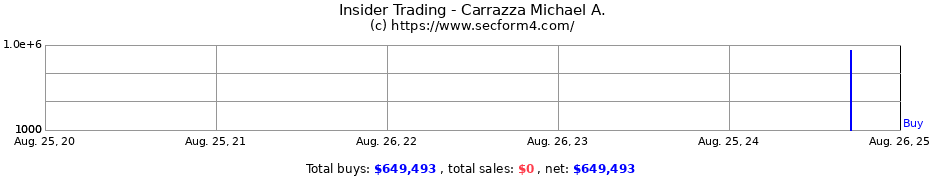 Insider Trading - Carrazza Michael A.
(c) https://www.secform4.com/

1.0e+6
1000
Buy
Aug. 25, 20
Aug. 25, 21
Aug. 26, 22
Aug. 26, 23
Aug. 25, 24
Aug. 26, 25

Total buys: $649,493 , total sales: $0 , net: $649,493